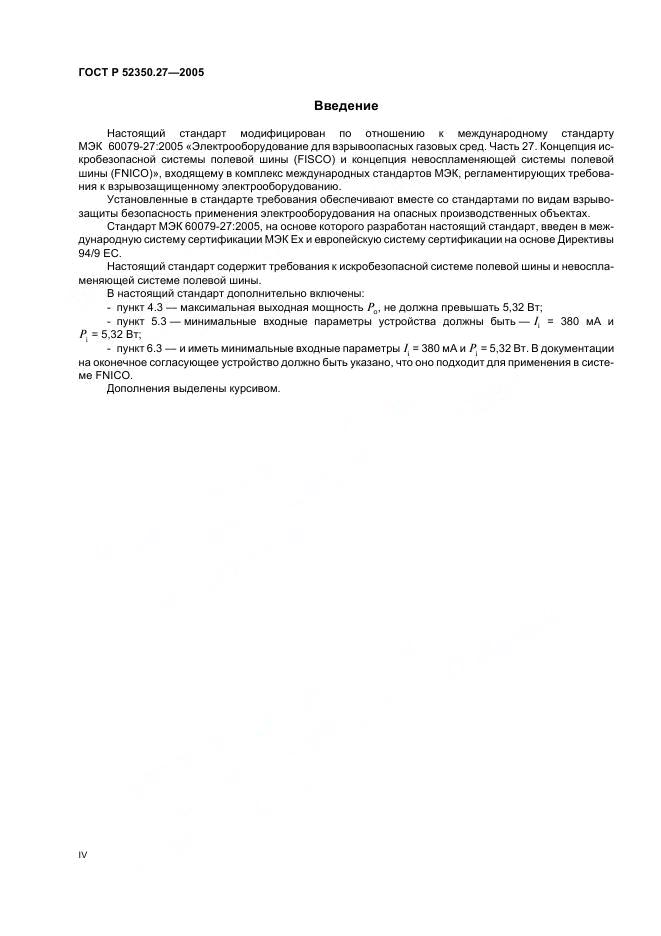 ГОСТ Р 52350.27—2005

Введение

Настоящий стандарт модифицирован по отношению к международному стандарту МЭК 60079-27:2005 «Электрооборудование для взрывоопасных газовых сред. Часть 27. Концепция искробезопасной системы полевой шины (FISCO) и концепция невоспламеняющей системы полевой шины (FNICO)», входящему в комплекс международных стандартов МЭК, регламентирующих требования к взрывозащищенному электрооборудованию.

Установленные в стандарте требования обеспечивают вместе со стандартами по видам взрывозащиты безопасность применения электрооборудования на опасных производственных объектах.

Стандарт МЭК 60079-27:2005, на основе которого разработан настоящий стандарт, введен в международную систему сертификации МЭК Ex и европейскую систему сертификации на основе Директивы 94/9 ЕС.

Настоящий стандарт содержит требования к искробезопасной системе полевой шины и невоспламеняющей системе полевой шины.

В настоящий стандарт дополнительно включены:

- пункт 4.3 — максимальная выходная мощность $P_o$, не должна превышать 5,32 Вт;

- пункт 5.3 — минимальные входные параметры устройства должны быть — $I_i$ = 380 мА и $P_i$ = 5,32 Вт;

- пункт 6.3 — и иметь минимальные входные параметры $I_i$ = 380 мА и $P_i$ = 5,32 Вт. В документации на оконечное согласующее устройство должно быть указано, что оно подходит для применения в системе FNICO.

Дополнения выделены курсивом.

IV